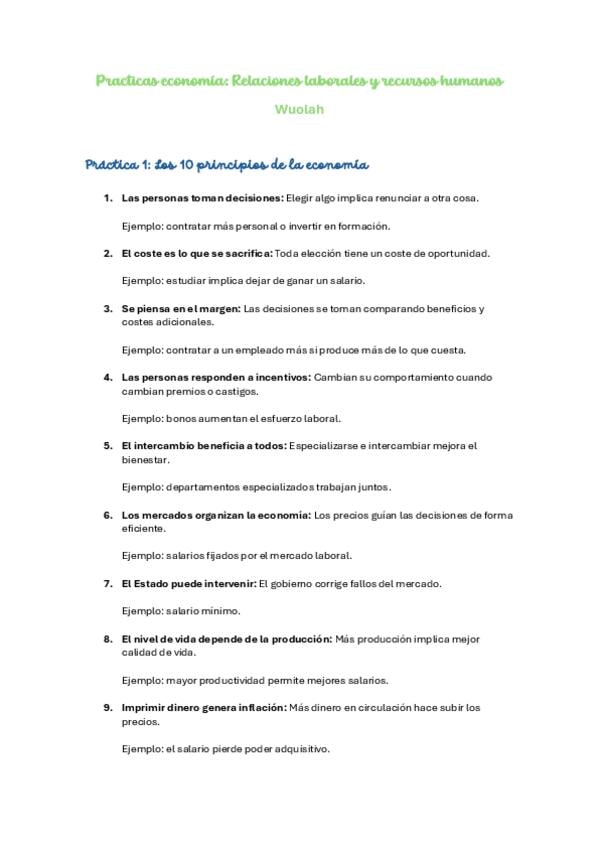 Practicas economía: Relaciones laborales y recursos humanos

Wuolah

Práctica 1: Los 10 principios de la economía

1. Las personas toman decisiones: Elegir algo implica renunciar a otra cosa.

Ejemplo: contratar más personal o invertir en formación.

2. El coste es lo que se sacrifica: Toda elección tiene un coste de oportunidad.

Ejemplo: estudiar implica dejar de ganar un salario.

3. Se piensa en el margen: Las decisiones se toman comparando beneficios y costes adicionales.

Ejemplo: contratar a un empleado más si produce más de lo que cuesta.

4. Las personas responden a incentivos: Cambian su comportamiento cuando cambian premios o castigos.

Ejemplo: bonos aumentan el esfuerzo laboral.

5. El intercambio beneficia a todos: Especializarse e intercambiar mejora el bienestar.

Ejemplo: departamentos especializados trabajan juntos.

6. Los mercados organizan la economía: Los precios guían las decisiones de forma eficiente.

Ejemplo: salarios fijados por el mercado laboral.

7. El Estado puede intervenir: El gobierno corrige fallos del mercado.

Ejemplo: salario mínimo.

8. El nivel de vida depende de la producción: Más producción implica mejor calidad de vida.

Ejemplo: mayor productividad permite mejores salarios.

9. Imprimir dinero genera inflación: Más dinero en circulación hace subir los precios.

Ejemplo: el salario pierde poder adquisitivo.